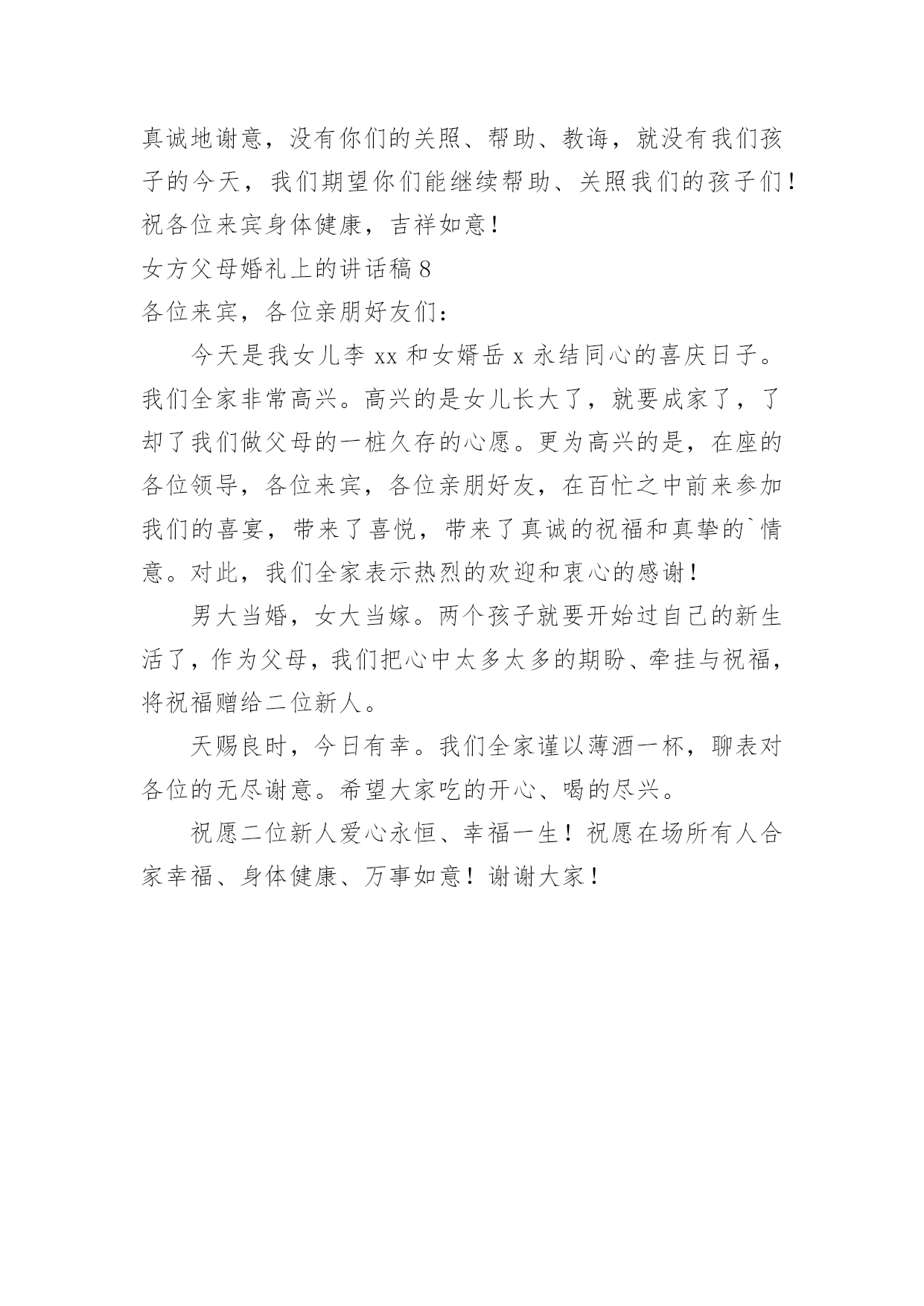 真诚地谢意，没有你们的关照、帮助、教诲，就没有我们孩子的今天，我们期望你们能继续帮助、关照我们的孩子们！祝各位来宾身体健康，吉祥如意！

女方父母婚礼上的讲话稿 8

各位来宾，各位亲朋好友们：

今天是我女儿李 xx 和女婿岳 x 永结同心的喜庆日子。我们全家非常高兴。高兴的是女儿长大了，就要成家了，了却了我们做父母的一桩久存的心愿。更为高兴的是，在座的各位领导，各位来宾，各位亲朋好友，在百忙之中前来参加我们的喜宴，带来了喜悦，带来了真诚的祝福和真挚的`情意。对此，我们全家表示热烈的欢迎和衷心的感谢！

男大当婚，女大当嫁。两个孩子就要开始过自己的新生活了，作为父母，我们把心中太多太多的期盼、牵挂与祝福，将祝福赠给二位新人。

天赐良时，今日有幸。我们全家谨以薄酒一杯，聊表对各位的无尽谢意。希望大家吃的开心、喝的尽兴。

祝愿二位新人爱心永恒、幸福一生！祝愿在场所有人合家幸福、身体健康、万事如意！谢谢大家！